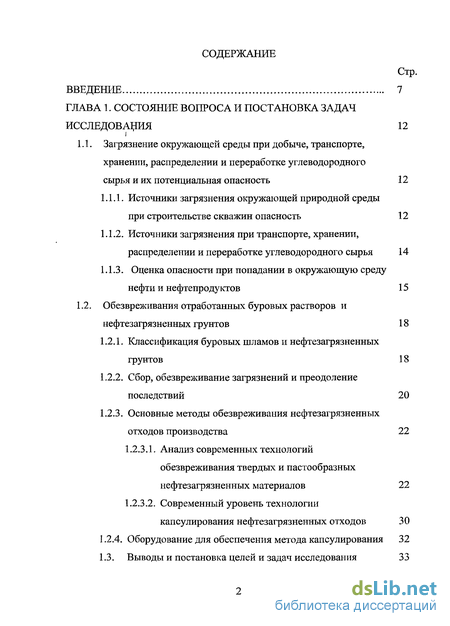 СОДЕРЖАНИЕ

Стр.

ВВЕДЕНИЕ……………………………………………………………….. 7

ГЛАВА 1. СОСТОЯНИЕ ВОПРОСА И ПОСТАНОВКА ЗАДАЧ ИССЛЕДОВАНИЯ 12

1.1. Загрязнение окружающей среды при добыче, транспорте, хранении, распределении и переработке углеводородного сырья и их потенциальная опасность 12

1.1.1. Источники загрязнения окружающей природной среды при строительстве скважин опасность 12

1.1.2. Источники загрязнения при транспорте, хранении, распределении и переработке углеводородного сырья 14

1.1.3. Оценка опасности при попадании в окружающую среду нефти и нефтепродуктов 15

1.2. Обезвреживания отработанных буровых растворов и нефтезагрязненных грунтов 18

1.2.1. Классификация буровых шламов и нефтезагрязненных грунтов 18

1.2.2. Сбор, обезвреживание загрязнений и преодоление последствий 20

1.2.3. Основные методы обезвреживания нефтезагрязненных отходов производства 22

1.2.3.1. Анализ современных технологий обезвреживания твердых и пастообразных нефтезагрязненных материалов 22

1.2.3.2. Современный уровень технологии капсулирования нефтезагрязненных отходов 30

1.2.4. Оборудование для обеспечения метода капсулирования 32

1.3. Выводы и постановка целей и задач исследования 33

2

dsLib.net
библиотека диссертаций